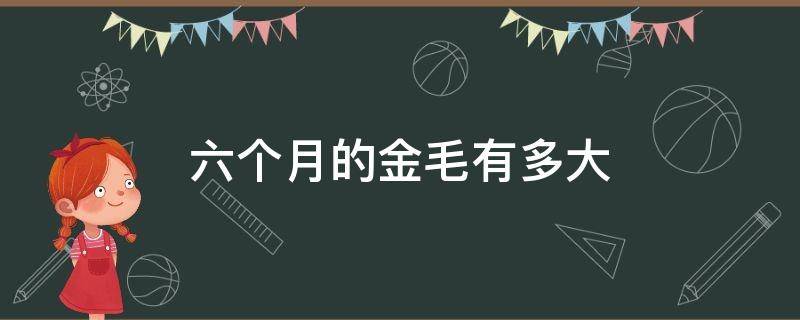 六个月的金毛有多大